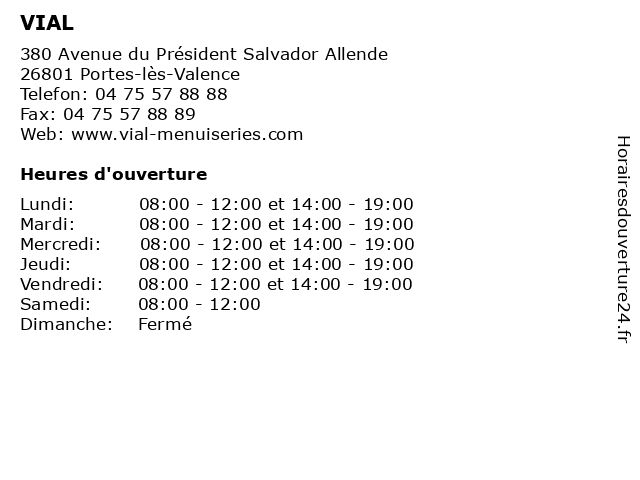 VIAL

380 Avenue du Président Salvador Allende
26801 Portes-lès-Valence
Telefon: 04 75 57 88 88
Fax: 04 75 57 88 89
Web: www.vial-menuiseries.com

Heures d'ouverture

| | |
|---|---|
| Lundi: | 08:00 - 12:00 et 14:00 - 19:00 |
| Mardi: | 08:00 - 12:00 et 14:00 - 19:00 |
| Mercredi: | 08:00 - 12:00 et 14:00 - 19:00 |
| Jeudi: | 08:00 - 12:00 et 14:00 - 19:00 |
| Vendredi: | 08:00 - 12:00 et 14:00 - 19:00 |
| Samedi: | 08:00 - 12:00 |
| Dimanche: | Fermé |

Horairesdouverture24.fr